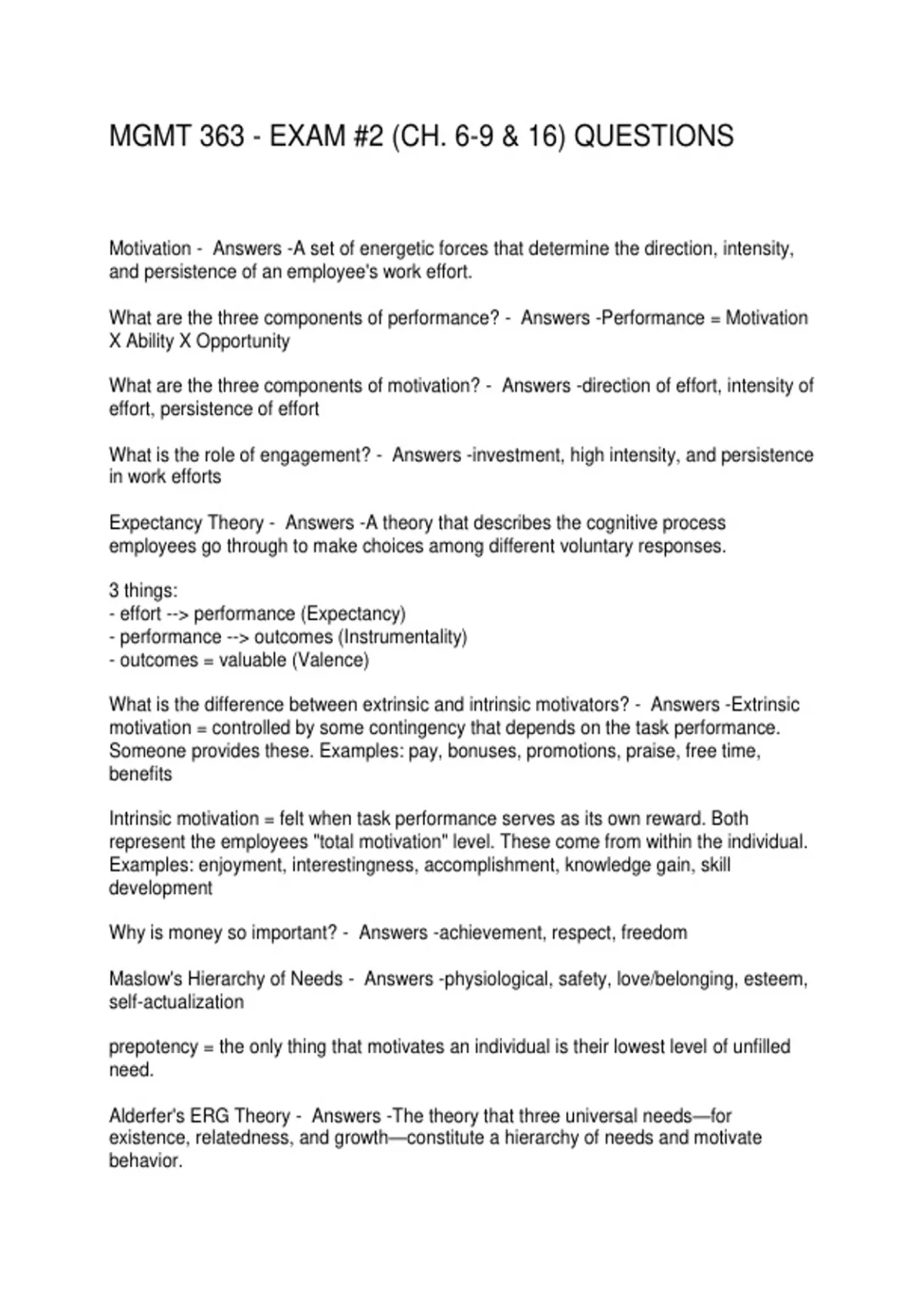 MGMT 363 - EXAM #2 (CH. 6-9 & 16) QUESTIONS

Motivation - Answers -A set of energetic forces that determine the direction, intensity, and persistence of an employee's work effort.

What are the three components of performance? - Answers -Performance = Motivation X Ability X Opportunity

What are the three components of motivation? - Answers -direction of effort, intensity of effort, persistence of effort

What is the role of engagement? - Answers -investment, high intensity, and persistence in work efforts

Expectancy Theory - Answers -A theory that describes the cognitive process employees go through to make choices among different voluntary responses.

3 things:
- effort --> performance (Expectancy)
- performance --> outcomes (Instrumentality)
- outcomes = valuable (Valence)

What is the difference between extrinsic and intrinsic motivators? - Answers -Extrinsic motivation = controlled by some contingency that depends on the task performance. Someone provides these. Examples: pay, bonuses, promotions, praise, free time, benefits

Intrinsic motivation = felt when task performance serves as its own reward. Both represent the employees "total motivation" level. These come from within the individual. Examples: enjoyment, interestingness, accomplishment, knowledge gain, skill development

Why is money so important? - Answers -achievement, respect, freedom

Maslow's Hierarchy of Needs - Answers -physiological, safety, love/belonging, esteem, self-actualization

prepotency = the only thing that motivates an individual is their lowest level of unfilled need.

Alderfer's ERG Theory - Answers -The theory that three universal needs—for existence, relatedness, and growth—constitute a hierarchy of needs and motivate behavior.